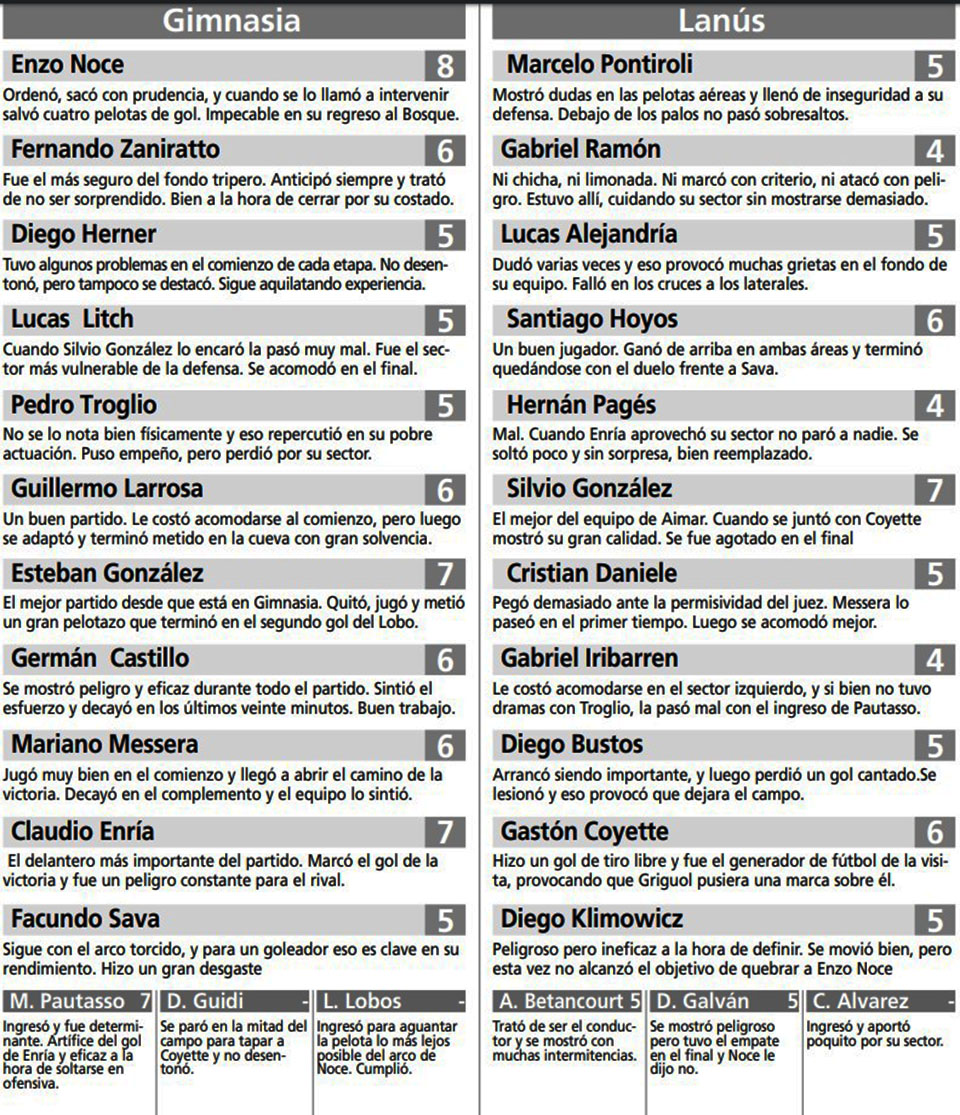 Gimnasia

Enzo Noce 8
Ordenó, sacó con prudencia, y cuando se lo llamó a intervenir salvó cuatro pelotas de gol. Impecable en su regreso al Bosque.

Fernando Zaniratto 6
Fue el más seguro del fondo tripero. Anticipó siempre y trató de no ser sorprendido. Bien a la hora de cerrar por su costado.

Diego Herner 5
Tuvo algunos problemas en el comienzo de cada etapa. No desentonó, pero tampoco se destacó. Sigue aquilatando experiencia.

Lucas Litch 5
Cuando Silvio González lo encaró la pasó muy mal. Fue el sector más vulnerable de la defensa. Se acomodó en el final.

Pedro Troglio 5
No se lo nota bien físicamente y eso repercutió en su pobre actuación. Puso empeño, pero perdió por su sector.

Guillermo Larrosa 6
Un buen partido. Le costó acomodarse al comienzo, pero luego se adaptó y terminó metido en la cueva con gran solvencia.

Esteban González 7
El mejor partido desde que está en Gimnasia. Quitó, jugó y metió un gran pelotazo que terminó en el segundo gol del Lobo.

Germán Castillo 6
Se mostró peligro y eficaz durante todo el partido. Sintió el esfuerzo y decayó en los últimos veinte minutos. Buen trabajo.

Mariano Messera 6
Jugó muy bien en el comienzo y llegó a abrir el camino de la victoria. Decayó en el complemento y el equipo lo sintió.

Claudio Enría 7
El delantero más importante del partido. Marcó el gol de la victoria y fue un peligro constante para el rival.

Facundo Sava 5
Sigue con el arco torcido, y para un goleador eso es clave en su rendimiento. Hizo un gran desgaste

M. Pautasso 7
Ingresó y fue determinante. Artífice del gol de Enría y eficaz a la hora de soltarse en ofensiva.

D. Guidi -
Se paró en la mitad del campo para tapar a Coyette y no desentonó.

L. Lobos -
Ingresó para aguantar la pelota lo más lejos posible del arco de Noce. Cumplió.

Lanús

Marcelo Pontiroli 5
Mostró dudas en las pelotas aéreas y llenó de inseguridad a su defensa. Debajo de los palos no pasó sobresaltos.

Gabriel Ramón 4
Ni chicha, ni limonada. Ni marcó con criterio, ni atacó con peligro. Estuvo allí, cuidando su sector sin mostrarse demasiado.

Lucas Alejandría 5
Dudó varias veces y eso provocó muchas grietas en el fondo de su equipo. Falló en los cruces a los laterales.

Santiago Hoyos 6
Un buen jugador. Ganó de arriba en ambas áreas y terminó quedándose con el duelo frente a Sava.

Hernán Pagés 4
Mal. Cuando Enría aprovechó su sector no paró a nadie. Se soltó poco y sin sorpresa, bien reemplazado.

Silvio González 7
El mejor del equipo de Aimar. Cuando se juntó con Coyette mostró su gran calidad. Se fue agotado en el final

Cristian Daniele 5
Pegó demasiado ante la permisividad del juez. Messera lo paseó en el primer tiempo. Luego se acomodó mejor.

Gabriel Iribarren 4
Le costó acomodarse en el sector izquierdo, y si bien no tuvo dramas con Troglio, la pasó mal con el ingreso de Pautasso.

Diego Bustos 5
Arrancó siendo importante, y luego perdió un gol cantado.Se lesionó y eso provocó que dejara el campo.

Gastón Coyette 6
Hizo un gol de tiro libre y fue el generador de fútbol de la visita, provocando que Griguol pusiera una marca sobre él.

Diego Klimowicz 5
Peligroso pero ineficaz a la hora de definir. Se movió bien, pero esta vez no alcanzó el objetivo de quebrar a Enzo Noce

A. Betancourt 5
Trató de ser el conductor y se mostró con muchas intermitencias.

D. Galván 5
Se mostró peligroso pero tuvo el empate en el final y Noce le dijo no.

C. Alvarez -
Ingresó y aportó poquito por su sector.